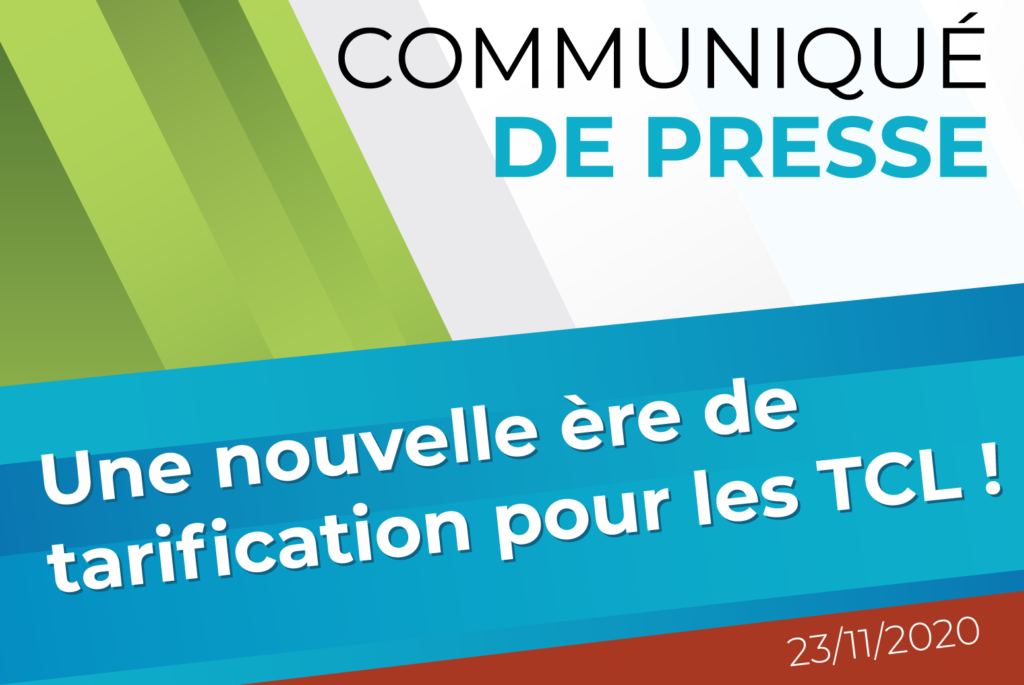 COMMUNIQUÉ
DE PRESSE

Une nouvelle ère de tarification pour les TCL !

23/11/2020